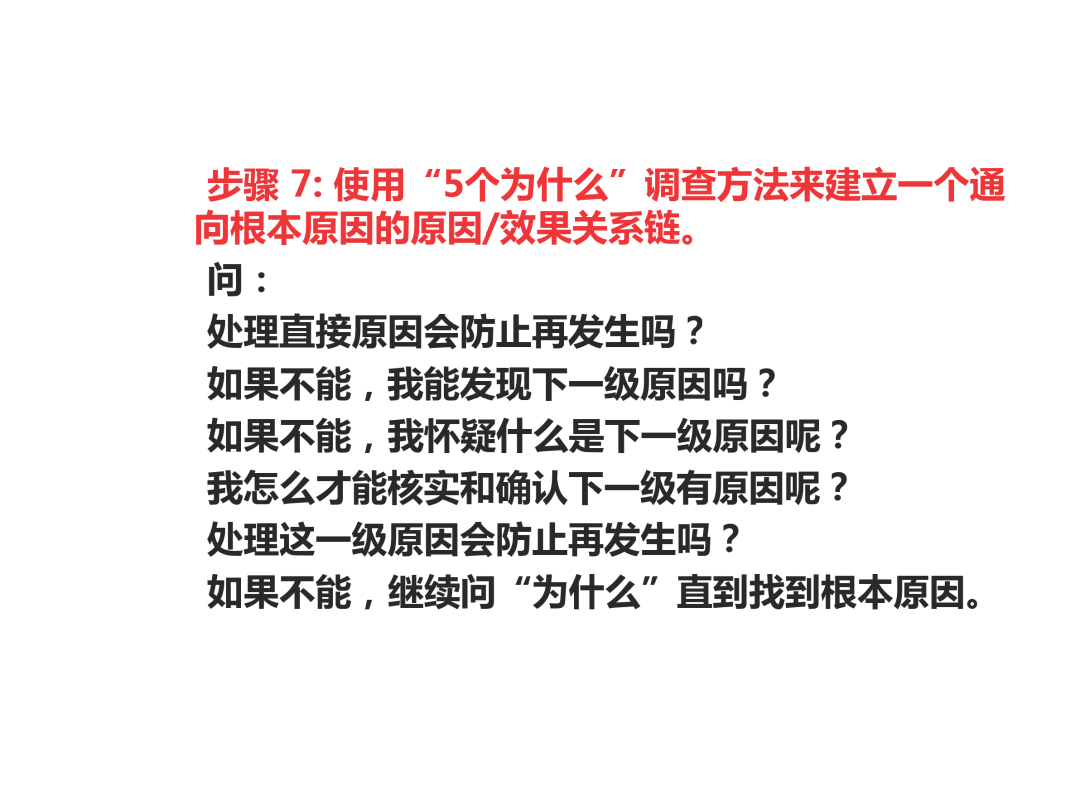 步骤7:使用“5个为什么”调查方法来建立一个通向根本原因的原因/效果关系链。

问：
处理直接原因会防止再发生吗？
如果不能，我能发现下一级原因吗？
如果不能，我怀疑什么是下一级原因呢？
我怎么才能核实和确认下一级有原因呢？
处理这一级原因会防止再发生吗？
如果不能，继续问“为什么”直到找到根本原因。